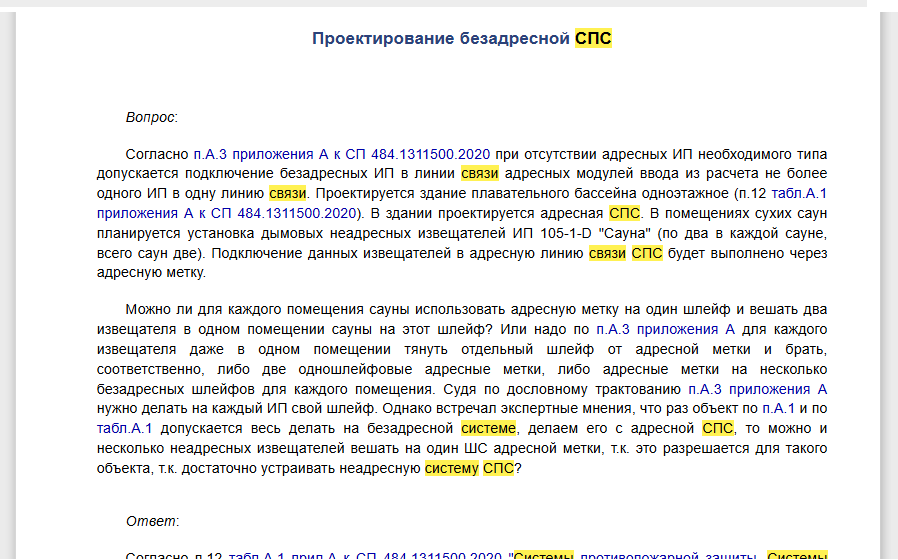 Проектирование безадресной СПС

Вопрос:

Согласно п.А.3 приложения А к СП 484.1311500.2020 при отсутствии адресных ИП необходимого типа допускается подключение безадресных ИП в линии связи адресных модулей ввода из расчета не более одного ИП в одну линию связи. Проектируется здание плавательного бассейна одноэтажное (п.12 табл.А.1 приложения А к СП 484.1311500.2020). В здании проектируется адресная СПС. В помещениях сухих саун планируется установка дымовых неадресных извещателей ИП 105-1-D "Сауна" (по два в каждой сауне, всего саун две). Подключение данных извещателей в адресную линию связи СПС будет выполнено через адресную метку.

Можно ли для каждого помещения сауны использовать адресную метку на один шлейф и вешать два извещателя в одном помещении сауны на этот шлейф? Или надо по п.А.3 приложения А для каждого извещателя даже в одном помещении тянуть отдельный шлейф от адресной метки и брать, соответственно, либо две одношлейфовые адресные метки, либо адресные метки на несколько безадресных шлейфов для каждого помещения. Судя по дословному трактованию п.А.3 приложения А нужно делать на каждый ИП свой шлейф. Однако встречал экспертные мнения, что раз объект по п.А.1 и по табл.А.1 допускается весь делать на безадресной системе, делаем его с адресной СПС, то можно и несколько неадресных извещателей вешать на один ШС адресной метки, т.к. это разрешается для такого объекта, т.к. достаточно устраивать неадресную систему СПС?

Ответ:

Согласно п.12 табл.А.1 прил.А к СП 484.1311500.2020 "Системы противопожарной защиты. Системы